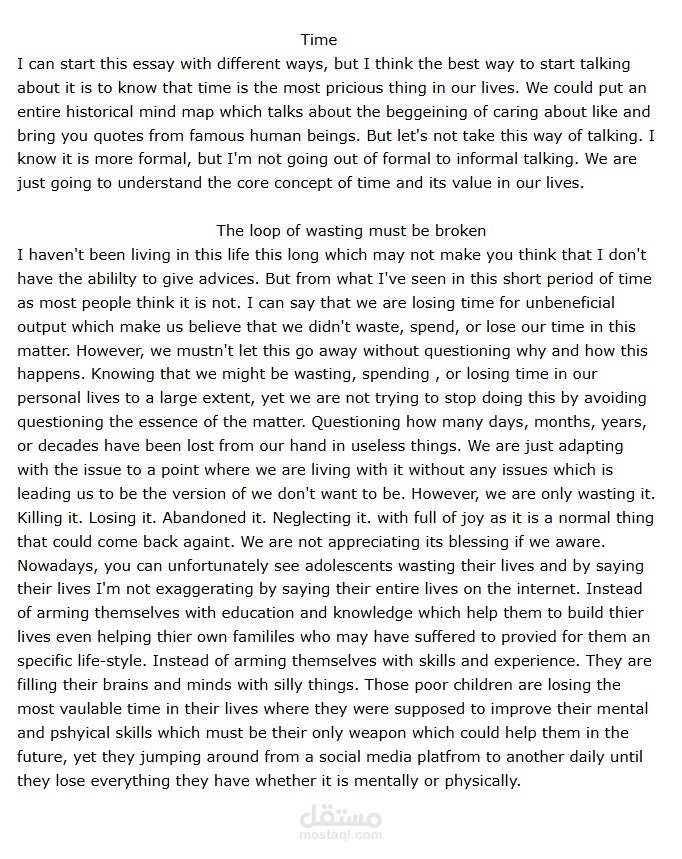 Time

I can start this essay with different ways, but I think the best way to start talking about it is to know that time is the most pricious thing in our lives. We could put an entire historical mind map which talks about the beggeining of caring about like and bring you quotes from famous human beings. But let's not take this way of talking. I know it is more formal, but I'm not going out of formal to informal talking. We are just going to understand the core concept of time and its value in our lives.

The loop of wasting must be broken

I haven't been living in this life this long which may not make you think that I don't have the abililty to give advices. But from what I've seen in this short period of time as most people think it is not. I can say that we are losing time for unbeneficial output which make us believe that we didn't waste, spend, or lose our time in this matter. However, we mustn't let this go away without questioning why and how this happens. Knowing that we might be wasting, spending , or losing time in our personal lives to a large extent, yet we are not trying to stop doing this by avoiding questioning the essence of the matter. Questioning how many days, months, years, or decades have been lost from our hand in useless things. We are just adapting with the issue to a point where we are living with it without any issues which is leading us to be the version of we don't want to be. However, we are only wasting it. Killing it. Losing it. Abandoned it. Neglecting it. with full of joy as it is a normal thing that could come back againt. We are not appreciating its blessing if we aware. Nowadays, you can unfortunately see adolescents wasting their lives and by saying their lives I'm not exaggerating by saying their entire lives on the internet. Instead of arming themselves with education and knowledge which help them to build thier lives even helping thier own famililes who may have suffered to provied for them an specific life-style. Instead of arming themselves with skills and experience. They are filling their brains and minds with silly things. Those poor children are losing the most vaulable time in their lives where they were supposed to improve their mental and pshyical skills which must be their only weapon which could help them in the future, yet they jumping around from a social media platfrom to another daily until they lose everything they have whether it is mentally or physically.

مستقل
mostaql.com